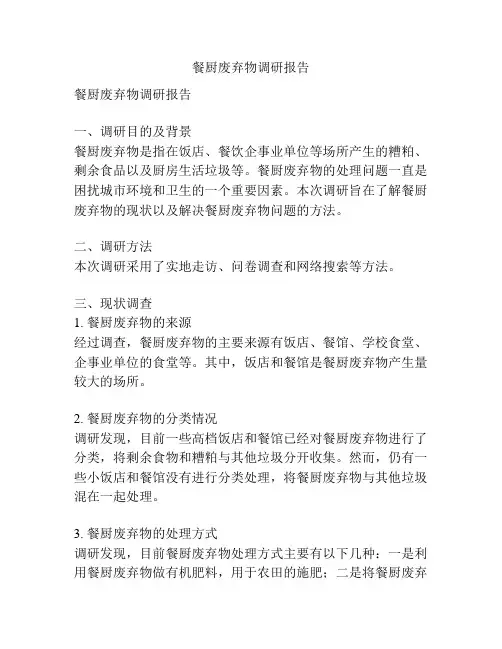 餐厨废弃物调研报告

餐厨废弃物调研报告

一、调研目的及背景
餐厨废弃物是指在饭店、餐饮企事业单位等场所产生的糟粕、剩余食品以及厨房生活垃圾等。餐厨废弃物的处理问题一直是困扰城市环境和卫生的一个重要因素。本次调研旨在了解餐厨废弃物的现状以及解决餐厨废弃物问题的方法。

二、调研方法
本次调研采用了实地走访、问卷调查和网络搜索等方法。

三、现状调查
1. 餐厨废弃物的来源
经过调查，餐厨废弃物的主要来源有饭店、餐馆、学校食堂、企事业单位的食堂等。其中，饭店和餐馆是餐厨废弃物产生量较大的场所。

2. 餐厨废弃物的分类情况
调研发现，目前一些高档饭店和餐馆已经对餐厨废弃物进行了分类，将剩余食物和糟粕与其他垃圾分开收集。然而，仍有一些小饭店和餐馆没有进行分类处理，将餐厨废弃物与其他垃圾混在一起处理。

3. 餐厨废弃物的处理方式
调研发现，目前餐厨废弃物处理方式主要有以下几种：一是利用餐厨废弃物做有机肥料，用于农田的施肥；二是将餐厨废弃